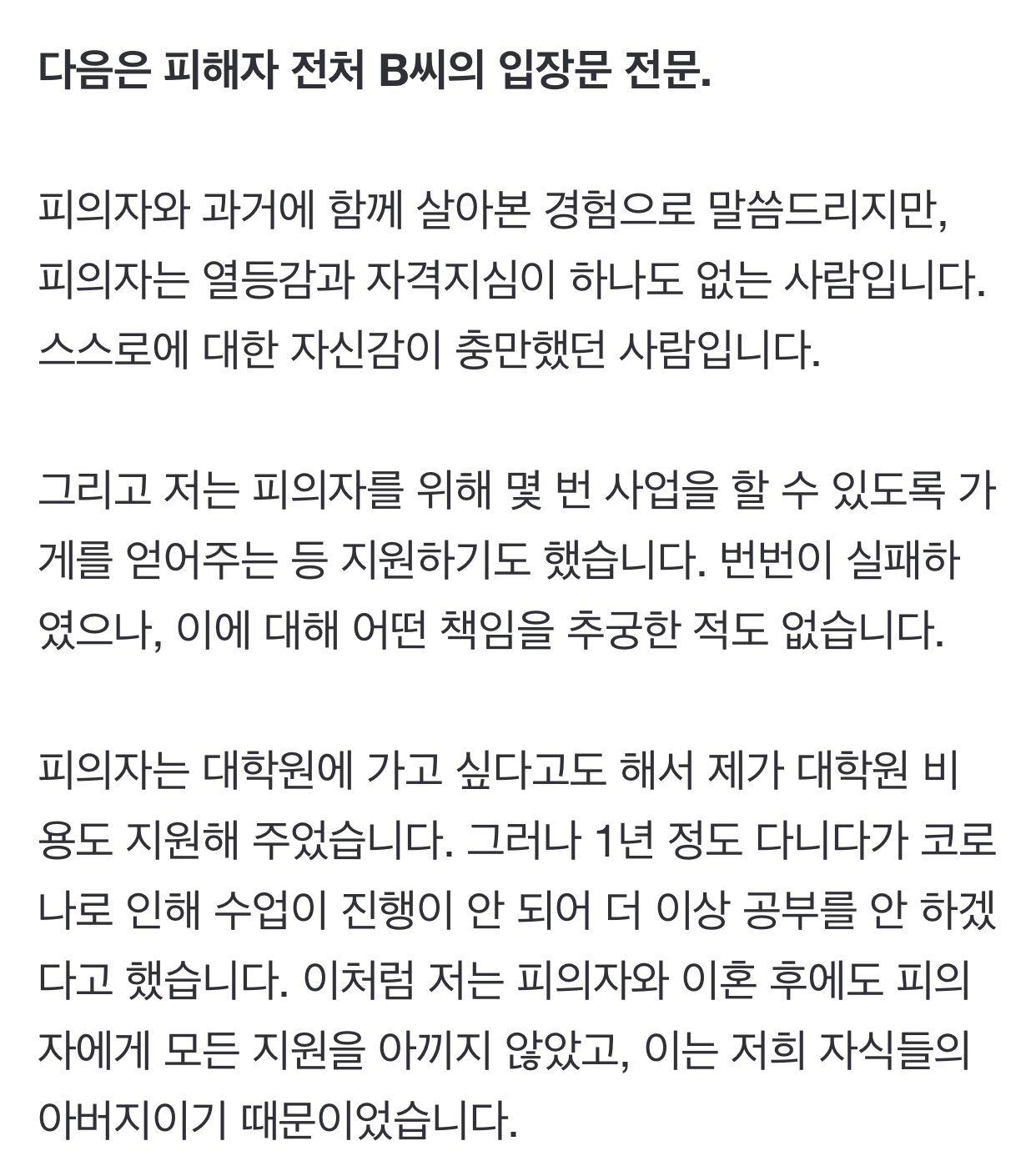 다음은 피해자 전처 B씨의 입장문 전문.

피의자와 과거에 함께 살아본 경험으로 말씀드리지만, 피의자는 열등감과 자격지심이 하나도 없는 사람입니다. 스스로에 대한 자신감이 충만했던 사람입니다.

그리고 저는 피의자를 위해 몇 번 사업을 할 수 있도록 가게를 얻어주는 등 지원하기도 했습니다. 번번이 실패하였으나, 이에 대해 어떤 책임을 추궁한 적도 없습니다.

피의자는 대학원에 가고 싶다고도 해서 제가 대학원 비용도 지원해 주었습니다. 그러나 1년 정도 다니다가 코로나로 인해 수업이 진행이 안 되어 더 이상 공부를 안 하겠다고 했습니다. 이처럼 저는 피의자와 이혼 후에도 피의자에게 모든 지원을 아끼지 않았고, 이는 저희 자식들의 아버지이기 때문이었습니다.